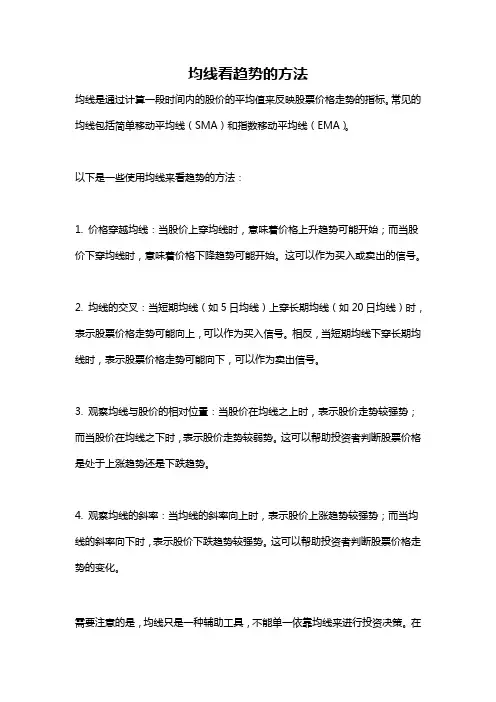 均线看趋势的方法

均线是通过计算一段时间内的股价的平均值来反映股票价格走势的指标。常见的均线包括简单移动平均线（SMA）和指数移动平均线（EMA）。

以下是一些使用均线来看趋势的方法：

1. 价格穿越均线：当股价上穿均线时，意味着价格上升趋势可能开始；而当股价下穿均线时，意味着价格下降趋势可能开始。这可以作为买入或卖出的信号。

2. 均线的交叉：当短期均线（如 5 日均线）上穿长期均线（如 20 日均线）时，表示股票价格走势可能向上，可以作为买入信号。相反，当短期均线下穿长期均线时，表示股票价格走势可能向下，可以作为卖出信号。

3. 观察均线与股价的相对位置：当股价在均线之上时，表示股价走势较强势；而当股价在均线之下时，表示股价走势较弱势。这可以帮助投资者判断股票价格是处于上涨趋势还是下跌趋势。

4. 观察均线的斜率：当均线的斜率向上时，表示股价上涨趋势较强势；而当均线的斜率向下时，表示股价下跌趋势较强势。这可以帮助投资者判断股票价格走势的变化。

需要注意的是，均线只是一种辅助工具，不能单一依靠均线来进行投资决策。在